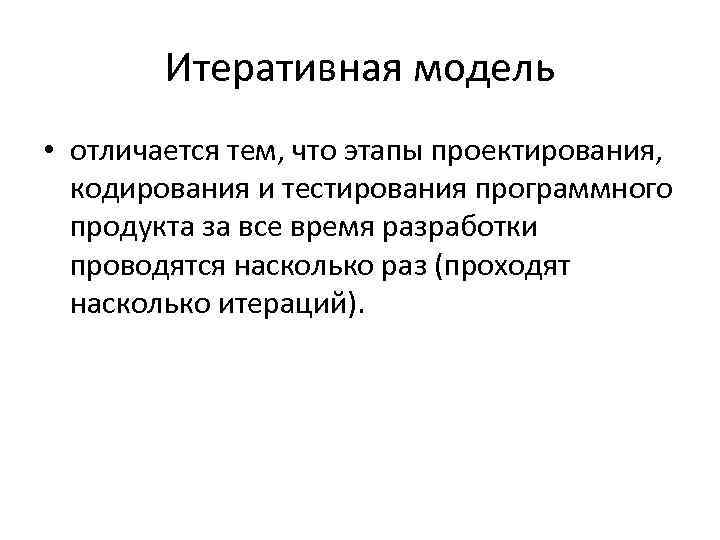 Итеративная модель

• отличается тем, что этапы проектирования, кодирования и тестирования программного продукта за все время разработки проводятся насколько раз (проходят насколько итераций).